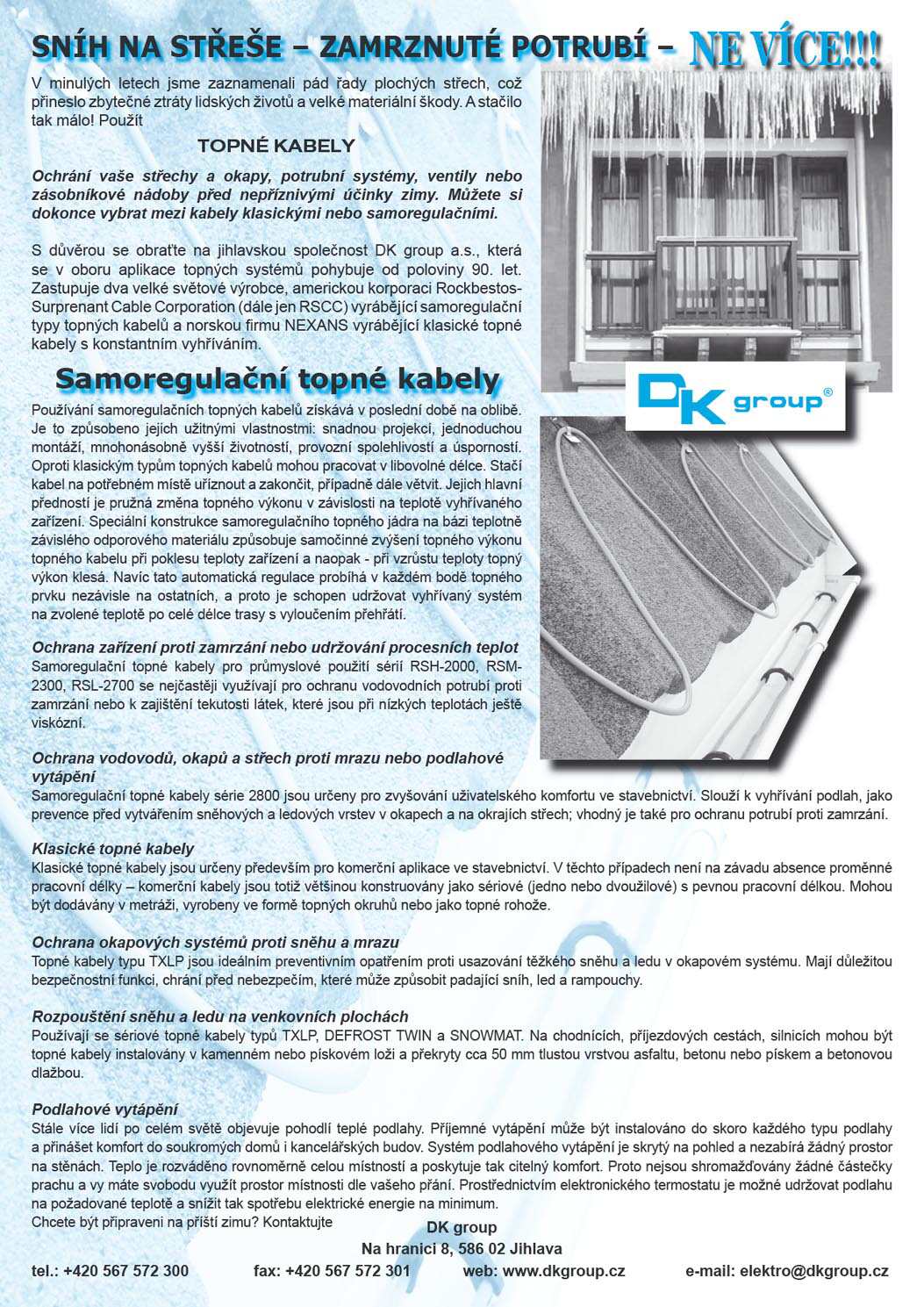 SNÍH NA STŘEŠE – ZAMRZNUTÉ POTRUBÍ – NE VÍCE!!!

V minulých letech jsme zaznamenali pád řady plochých střech, což přineslo zbytečné ztráty lidských životů a velké materiální škody. A stačilo tak málo! Použít

TOPNÉ KABELY

Ochrání vaše střechy a okapy, potrubní systémy, ventily nebo zásobníkové nádoby před nepříznivými účinky zimy. Můžete si dokonce vybrat mezi kabely klasickými nebo samoregulačními.

S důvěrou se obraťte na jihlavskou společnost DK group a.s., která se v oboru aplikace topných systémů pohybuje od poloviny 90. let. Zastupuje dva velké světové výrobce, americkou korporaci Rockbestos-Surprenant Cable Corporation (dále jen RSCC) vyrábějící samoregulační typy topných kabelů a norskou firmu NEXANS vyrábějící klasické topné kabely s konstantním vyhříváním.

DK group®

Samoregulační topné kabely

Používání samoregulačních topných kabelů získává v poslední době na oblibě. Je to způsobeno jejich užitnými vlastnostmi: snadnou projekcí, jednoduchou montáží, mnohonásobně vyšší životností, provozní spolehlivostí a úsporností. Oproti klasickým typům topných kabelů mohou pracovat v libovolné délce. Stačí kabel na potřebném místě uříznout a zakončit, případně dále větvit. Jejich hlavní předností je pružná změna topného výkonu v závislosti na teplotě vyhřívaného zařízení. Speciální konstrukce samoregulačního topného jádra na bázi teplotně závislého odporového materiálu způsobuje samočinné zvýšení topného výkonu topného kabelu při poklesu teploty zařízení a naopak - při vzrůstu teploty topný výkon klesá. Navíc tato automatická regulace probíhá v každém bodě topného prvku nezávisle na ostatních, a proto je schopen udržovat vyhřívaný systém na zvolené teplotě po celé délce trasy s vyloučením přehřátí.

Ochrana zařízení proti zamrzání nebo udržování procesních teplot
Samoregulační topné kabely pro průmyslové použití sérií RSH-2000, RSM-2300, RSL-2700 se nejčastěji využívají pro ochranu vodovodních potrubí proti zamrzání nebo k zajištění tekutosti látek, které jsou při nízkých teplotách ještě viskózní.

Ochrana vodovodů, okapů a střech proti mrazu nebo podlahové vytápění
Samoregulační topné kabely série 2800 jsou určeny pro zvyšování uživatelského komfortu ve stavebnictví. Slouží k vyhřívání podlah, jako prevence před vytvářením sněhových a ledových vrstev v okapech a na okrajích střech; vhodný je také pro ochranu potrubí proti zamrzání.

Klasické topné kabely
Klasické topné kabely jsou určeny především pro komerční aplikace ve stavebnictví. V těchto případech není na závadu absence proměnné pracovní délky – komerční kabely jsou totiž většinou konstruovány jako sériové (jedno nebo dvoužilové) s pevnou pracovní délkou. Mohou být dodávány v metráži, vyrobeny ve formě topných okruhů nebo jako topné rohože.

Ochrana okapových systémů proti sněhu a mrazu
Topné kabely typu TXLP jsou ideálním preventivním opatřením proti usazování těžkého sněhu a ledu v okapovém systému. Mají důležitou bezpečnostní funkci, chrání před nebezpečím, které může způsobit padající sníh, led a rampouchy.

Rozpouštění sněhu a ledu na venkovních plochách
Používají se sériové topné kabely typů TXLP, DEFROST TWIN a SNOWMAT. Na chodnících, příjezdových cestách, silnicích mohou být topné kabely instalovány v kamenném nebo pískovém loži a překryty cca 50 mm tlustou vrstvou asfaltu, betonu nebo pískem a betonovou dlažbou.

Podlahové vytápění
Stále více lidí po celém světě objevuje pohodlí teplé podlahy. Příjemné vytápění může být instalováno do skoro každého typu podlahy a přinášet komfort do soukromých domů i kancelářských budov. Systém podlahového vytápění je skrytý na pohled a nezabírá žádný prostor na stěnách. Teplo je rozváděno rovnoměrně celou místností a poskytuje tak citelný komfort. Proto nejsou shromažďovány žádné částečky prachu a vy máte svobodu využít prostor místnosti dle vašeho přání. Prostřednictvím elektronického termostatu je možné udržovat podlahu na požadované teplotě a snížit tak spotřebu elektrické energie na minimum.
Chcete být připraveni na příští zimu? Kontaktujte

DK group
Na hranici 8, 586 02 Jihlava
tel.: +420 567 572 300 fax: +420 567 572 301 web: www.dkgroup.cz e-mail: elektro@dkgroup.cz